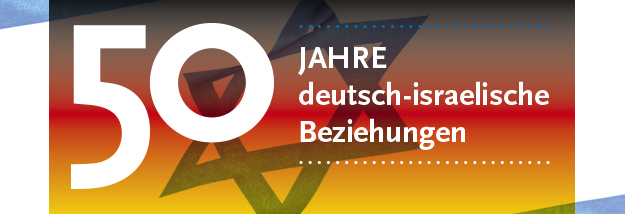 50 JAHRE deutsch-israelische Beziehungen